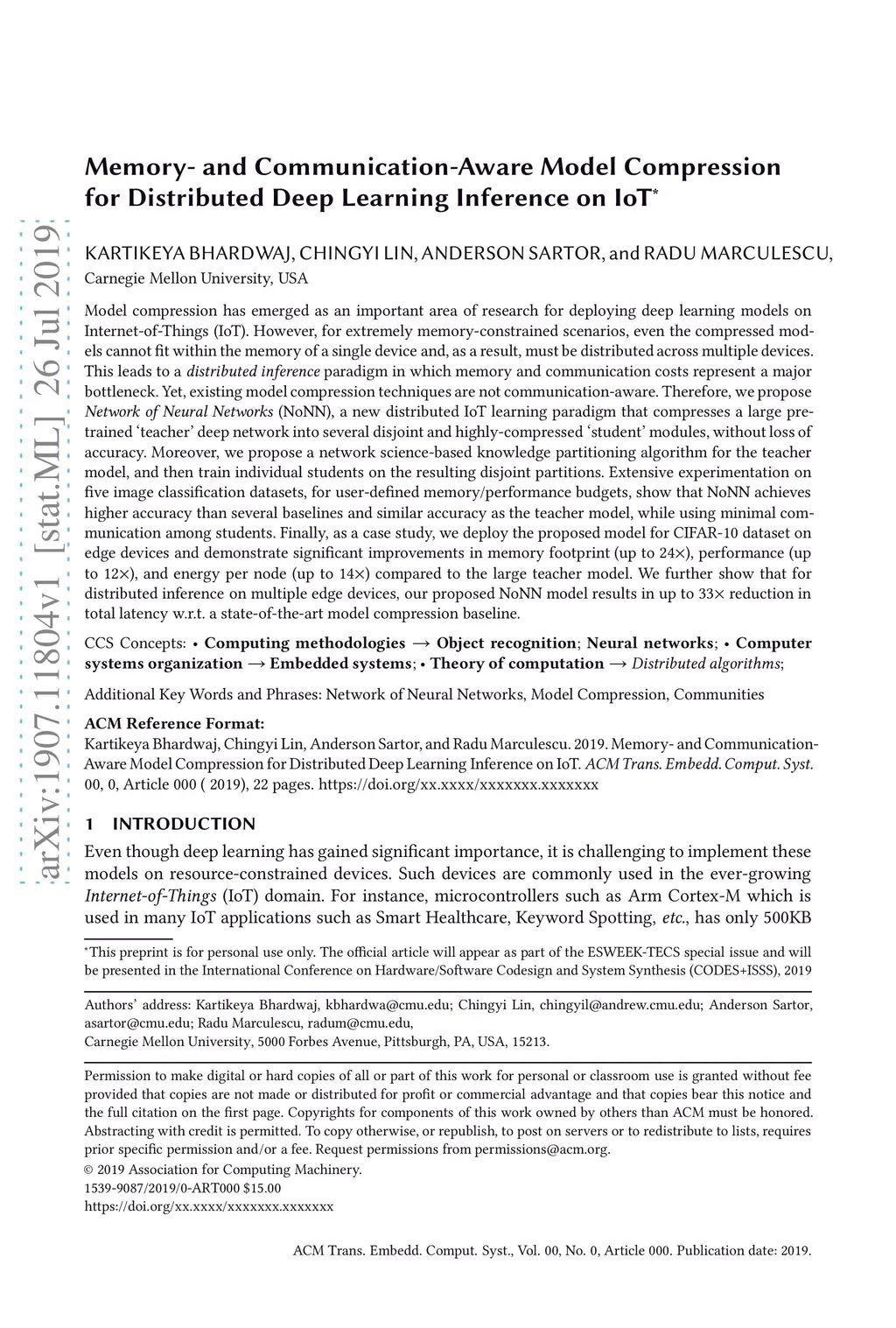 arXiv:1907.11804v1 [stat.ML] 26 Jul 2019

Memory- and Communication-Aware Model Compression for Distributed Deep Learning Inference on IoT*

KARTIKEYA BHARDWAJ, CHINGYI LIN, ANDERSON SARTOR, and RADU MARCULESCU, Carnegie Mellon University, USA

Model compression has emerged as an important area of research for deploying deep learning models on Internet-of-Things (IoT). However, for extremely memory-constrained scenarios, even the compressed models cannot fit within the memory of a single device and, as a result, must be distributed across multiple devices. This leads to a distributed inference paradigm in which memory and communication costs represent a major bottleneck. Yet, existing model compression techniques are not communication-aware. Therefore, we propose Network of Neural Networks (NoNN), a new distributed IoT learning paradigm that compresses a large pretrained 'teacher' deep network into several disjoint and highly-compressed 'student' modules, without loss of accuracy. Moreover, we propose a network science-based knowledge partitioning algorithm for the teacher model, and then train individual students on the resulting disjoint partitions. Extensive experimentation on five image classification datasets, for user-defined memory/performance budgets, show that NoNN achieves higher accuracy than several baselines and similar accuracy as the teacher model, while using minimal communication among students. Finally, as a case study, we deploy the proposed model for CIFAR-10 dataset on edge devices and demonstrate significant improvements in memory footprint (up to 24×), performance (up to 12×), and energy per node (up to 14×) compared to the large teacher model. We further show that for distributed inference on multiple edge devices, our proposed NoNN model results in up to 33× reduction in total latency w.r.t. a state-of-the-art model compression baseline.

CCS Concepts: • Computing methodologies → Object recognition; Neural networks; • Computer systems organization → Embedded systems; • Theory of computation → Distributed algorithms;

Additional Key Words and Phrases: Network of Neural Networks, Model Compression, Communities

ACM Reference Format:
Kartikeya Bhardwaj, Chingyi Lin, Anderson Sartor, and Radu Marculescu. 2019. Memory- and Communication-Aware Model Compression for Distributed Deep Learning Inference on IoT. ACM Trans. Embedd. Comput. Syst. 00, 0, Article 000 ( 2019), 22 pages. https://doi.org/xx.xxxx/xxxxxxx.xxxxxxx

1 INTRODUCTION

Even though deep learning has gained significant importance, it is challenging to implement these models on resource-constrained devices. Such devices are commonly used in the ever-growing Internet-of-Things (IoT) domain. For instance, microcontrollers such as Arm Cortex-M which is used in many IoT applications such as Smart Healthcare, Keyword Spotting, etc., has only 500KB

*This preprint is for personal use only. The official article will appear as part of the ESWEEK-TECS special issue and will be presented in the International Conference on Hardware/Software Codesign and System Synthesis (CODES+ISSS), 2019

Authors' address: Kartikeya Bhardwaj, kbhardwa@cmu.edu; Chingyi Lin, chingyil@andrew.cmu.edu; Anderson Sartor, asartor@cmu.edu; Radu Marculescu, radum@cmu.edu,
Carnegie Mellon University, 5000 Forbes Avenue, Pittsburgh, PA, USA, 15213.

Permission to make digital or hard copies of all or part of this work for personal or classroom use is granted without fee provided that copies are not made or distributed for profit or commercial advantage and that copies bear this notice and the full citation on the first page. Copyrights for components of this work owned by others than ACM must be honored. Abstracting with credit is permitted. To copy otherwise, or republish, to post on servers or to redistribute to lists, requires prior specific permission and/or a fee. Request permissions from permissions@acm.org.
© 2019 Association for Computing Machinery.
1539-9087/2019/0-ART000 $15.00
https://doi.org/xx.xxxx/xxxxxxx.xxxxxxx

ACM Trans. Embedd. Comput. Syst., Vol. 00, No. 0, Article 000. Publication date: 2019.